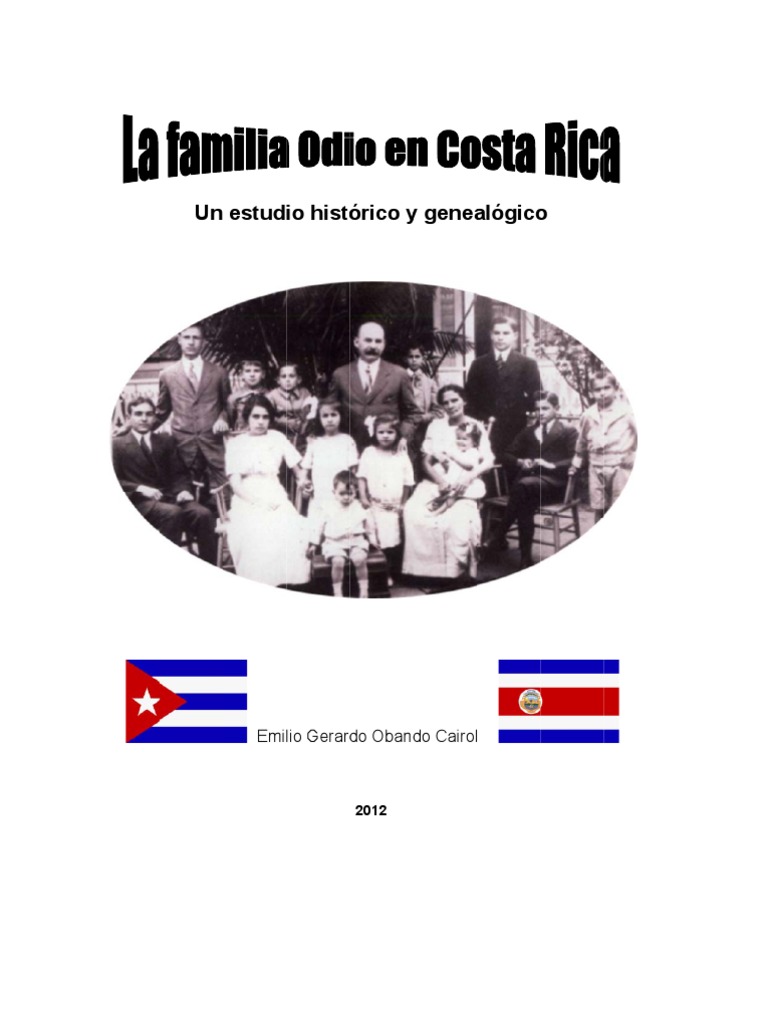 La familia Odio en Costa Rica

Un estudio histórico y genealógico

Emilio Gerardo Obando Cairol

2012